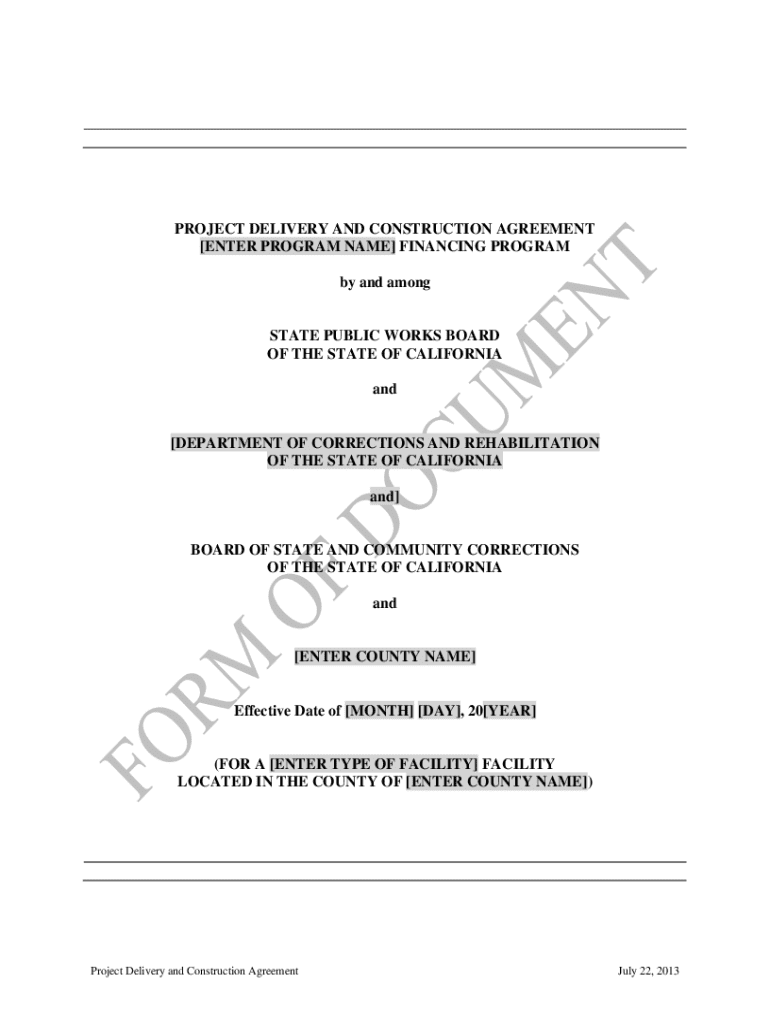 PROJECT DELIVERY AND CONSTRUCTION AGREEMENT
[ENTER PROGRAM NAME] FINANCING PROGRAM

by and among

STATE PUBLIC WORKS BOARD
OF THE STATE OF CALIFORNIA

and

[DEPARTMENT OF CORRECTIONS AND REHABILITATION
OF THE STATE OF CALIFORNIA

and]

BOARD OF STATE AND COMMUNITY CORRECTIONS
OF THE STATE OF CALIFORNIA

and

[ENTER COUNTY NAME]

Effective Date of [MONTH] [DAY], 20[YEAR]

(FOR A [ENTER TYPE OF FACILITY] FACILITY
LOCATED IN THE COUNTY OF [ENTER COUNTY NAME])

FORM OF DOCUMENT

Project Delivery and Construction Agreement

July 22, 2013